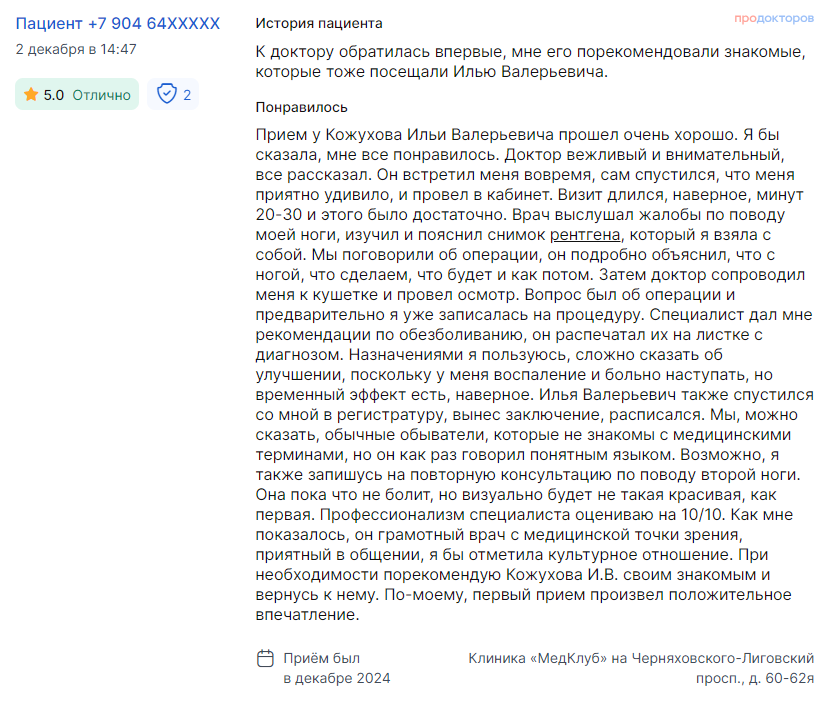 Пациент +7 904 64XXXXX
2 декабря в 14:47

5.0 Отлично

2

История пациента

продокторов

К доктору обратилась впервые, мне его порекомендовали знакомые, которые тоже посещали Илью Валерьевича.

Понравилось

Прием у Кожухова Ильи Валерьевича прошел очень хорошо. Я бы сказала, мне все понравилось. Доктор вежливый и внимательный, все рассказал. Он встретил меня вовремя, сам спустился, что меня приятно удивило, и провел в кабинет. Визит длился, наверное, минут 20-30 и этого было достаточно. Врач выслушал жалобы по поводу моей ноги, изучил и пояснил снимок рентгена, который я взяла с собой. Мы поговорили об операции, он подробно объяснил, что с ногой, что сделаем, что будет и как потом. Затем доктор сопроводил меня к кушетке и провел осмотр. Вопрос был об операции и предварительно я уже записалась на процедуру. Специалист дал мне рекомендации по обезболиванию, он распечатал их на листке с диагнозом. Назначениями я пользуюсь, сложно сказать об улучшении, поскольку у меня воспаление и больно наступать, но временный эффект есть, наверное. Илья Валерьевич также спустился со мной в регистратуру, вынес заключение, расписался. Мы, можно сказать, обычные обыватели, которые не знакомы с медицинскими терминами, но он как раз говорил понятным языком. Возможно, я также запишусь на повторную консультацию по поводу второй ноги. Она пока что не болит, но визуально будет не такая красивая, как первая. Профессионализм специалиста оцениваю на 10/10. Как мне показалось, он грамотный врач с медицинской точки зрения, приятный в общении, я бы отметила культурное отношение. При необходимости порекомендую Кожухова И.В. своим знакомым и вернусь к нему. По-моему, первый прием произвел положительное впечатление.

Приём был в декабре 2024

Клиника «МедКлуб» на Черняховского-Лиговский просп., д. 60-62я